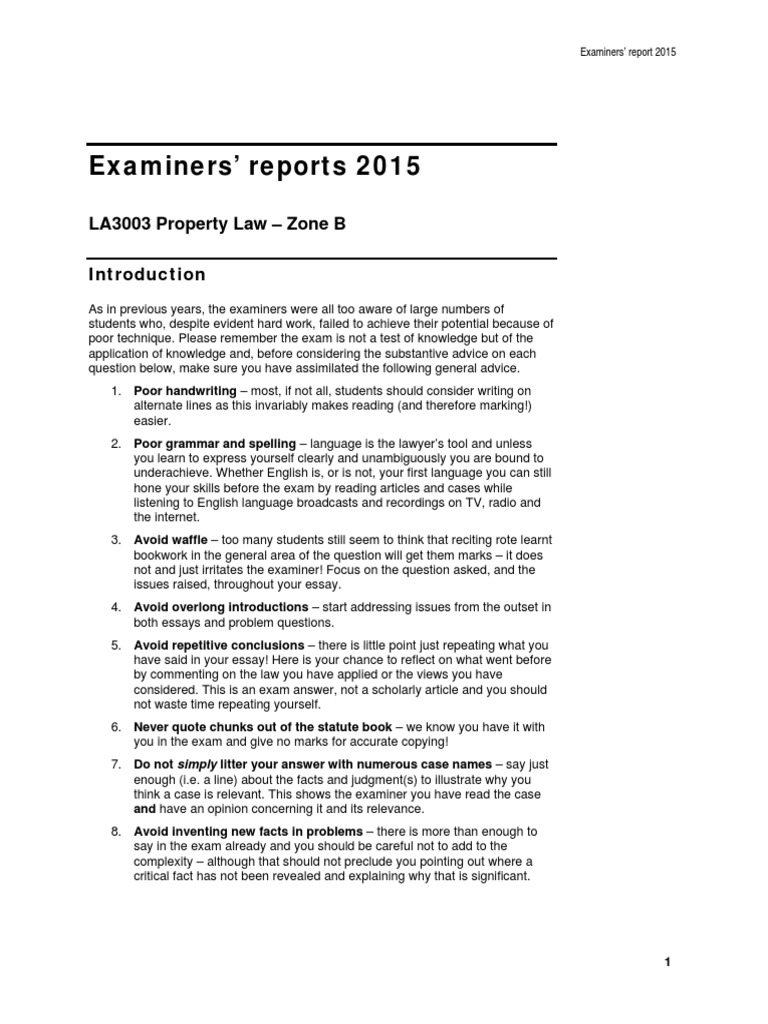 Examiners' report 2015

Examiners' reports 2015

LA3003 Property Law – Zone B

Introduction

As in previous years, the examiners were all too aware of large numbers of students who, despite evident hard work, failed to achieve their potential because of poor technique. Please remember the exam is not a test of knowledge but of the application of knowledge and, before considering the substantive advice on each question below, make sure you have assimilated the following general advice.

1. Poor handwriting – most, if not all, students should consider writing on alternate lines as this invariably makes reading (and therefore marking!) easier.

2. Poor grammar and spelling – language is the lawyer's tool and unless you learn to express yourself clearly and unambiguously you are bound to underachieve. Whether English is, or is not, your first language you can still hone your skills before the exam by reading articles and cases while listening to English language broadcasts and recordings on TV, radio and the internet.

3. Avoid waffle – too many students still seem to think that reciting rote learnt bookwork in the general area of the question will get them marks – it does not and just irritates the examiner! Focus on the question asked, and the issues raised, throughout your essay.

4. Avoid overlong introductions – start addressing issues from the outset in both essays and problem questions.

5. Avoid repetitive conclusions – there is little point just repeating what you have said in your essay! Here is your chance to reflect on what went before by commenting on the law you have applied or the views you have considered. This is an exam answer, not a scholarly article and you should not waste time repeating yourself.

6. Never quote chunks out of the statute book – we know you have it with you in the exam and give no marks for accurate copying!

7. Do not simply litter your answer with numerous case names – say just enough (i.e. a line) about the facts and judgment(s) to illustrate why you think a case is relevant. This shows the examiner you have read the case and have an opinion concerning it and its relevance.

8. Avoid inventing new facts in problems – there is more than enough to say in the exam already and you should be careful not to add to the complexity – although that should not preclude you pointing out where a critical fact has not been revealed and explaining why that is significant.

1